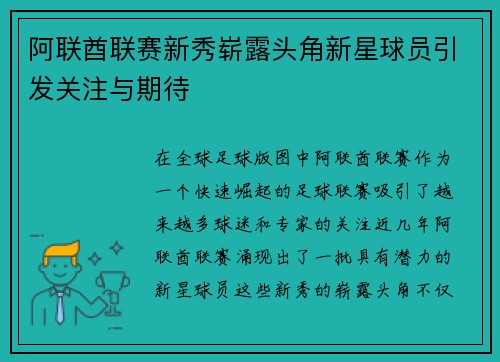 阿联酋联赛新秀崭露头角新星球员引发关注与期待

在全球足球版图中阿联酋联赛作为一个快速崛起的足球联赛吸引了越来越多球迷和专家的关注近几年阿联酋联赛涌现出了一批具有潜力的新星球员这些新秀的崭露头角不仅